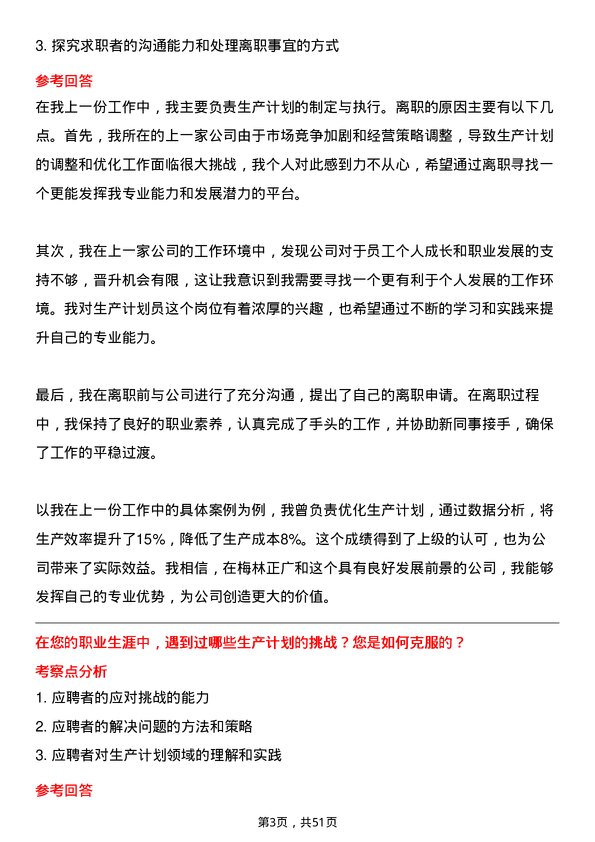 3. 探究求职者的沟通能力和处理离职事宜的方式

参考回答

在我上一份工作中，我主要负责生产计划的制定与执行。离职的原因主要有以下几点。首先，我所在的上一家公司由于市场竞争加剧和经营策略调整，导致生产计划的调整和优化工作面临很大挑战，我个人对此感到力不从心，希望通过离职寻找一个更能发挥我专业能力和发展潜力的平台。

其次，我在上一家公司的工作环境中，发现公司对于员工个人成长和职业发展的支持不够，晋升机会有限，这让我意识到我需要寻找一个更有利于个人发展的工作环境。我对生产计划员这个岗位有着浓厚的兴趣，也希望通过不断的学习和实践来提升自己的专业能力。

最后，我在离职前与公司进行了充分沟通，提出了自己的离职申请。在离职过程中，我保持了良好的职业素养，认真完成了手头的工作，并协助新同事接手，确保了工作的平稳过渡。

以我在上一份工作中的具体案例为例，我曾负责优化生产计划，通过数据分析，将生产效率提升了15%，降低了生产成本8%。这个成绩得到了上级的认可，也为公司带来了实际效益。我相信，在梅林正广和这个具有良好发展前景的公司，我能够发挥自己的专业优势，为公司创造更大的价值。

在您的职业生涯中，遇到过哪些生产计划的挑战？您是如何克服的？

考察点分析

1. 应聘者的应对挑战的能力

2. 应聘者的解决问题的方法和策略

3. 应聘者对生产计划领域的理解和实践

参考回答

第3页，共51页